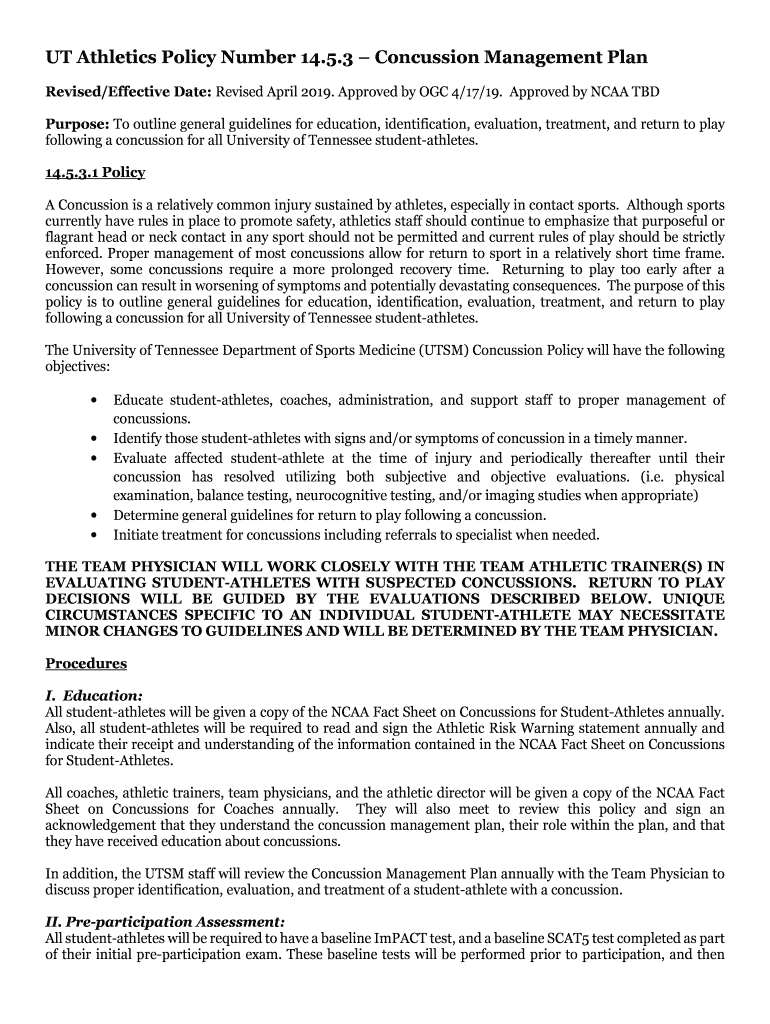 UT Athletics Policy Number 14.5.3 – Concussion Management Plan

Revised/Effective Date: Revised April 2019. Approved by OGC 4/17/19. Approved by NCAA TBD

Purpose: To outline general guidelines for education, identification, evaluation, treatment, and return to play following a concussion for all University of Tennessee student-athletes.

14.5.3.1 Policy

A Concussion is a relatively common injury sustained by athletes, especially in contact sports. Although sports currently have rules in place to promote safety, athletics staff should continue to emphasize that purposeful or flagrant head or neck contact in any sport should not be permitted and current rules of play should be strictly enforced. Proper management of most concussions allow for return to sport in a relatively short time frame. However, some concussions require a more prolonged recovery time. Returning to play too early after a concussion can result in worsening of symptoms and potentially devastating consequences. The purpose of this policy is to outline general guidelines for education, identification, evaluation, treatment, and return to play following a concussion for all University of Tennessee student-athletes.

The University of Tennessee Department of Sports Medicine (UTSM) Concussion Policy will have the following objectives:

• Educate student-athletes, coaches, administration, and support staff to proper management of concussions.
• Identify those student-athletes with signs and/or symptoms of concussion in a timely manner.
• Evaluate affected student-athlete at the time of injury and periodically thereafter until their concussion has resolved utilizing both subjective and objective evaluations. (i.e. physical examination, balance testing, neurocognitive testing, and/or imaging studies when appropriate)
• Determine general guidelines for return to play following a concussion.
• Initiate treatment for concussions including referrals to specialist when needed.

THE TEAM PHYSICIAN WILL WORK CLOSELY WITH THE TEAM ATHLETIC TRAINER(S) IN EVALUATING STUDENT-ATHLETES WITH SUSPECTED CONCUSSIONS. RETURN TO PLAY DECISIONS WILL BE GUIDED BY THE EVALUATIONS DESCRIBED BELOW. UNIQUE CIRCUMSTANCES SPECIFIC TO AN INDIVIDUAL STUDENT-ATHLETE MAY NECESSITATE MINOR CHANGES TO GUIDELINES AND WILL BE DETERMINED BY THE TEAM PHYSICIAN.

Procedures

I. Education:
All student-athletes will be given a copy of the NCAA Fact Sheet on Concussions for Student-Athletes annually. Also, all student-athletes will be required to read and sign the Athletic Risk Warning statement annually and indicate their receipt and understanding of the information contained in the NCAA Fact Sheet on Concussions for Student-Athletes.

All coaches, athletic trainers, team physicians, and the athletic director will be given a copy of the NCAA Fact Sheet on Concussions for Coaches annually. They will also meet to review this policy and sign an acknowledgement that they understand the concussion management plan, their role within the plan, and that they have received education about concussions.

In addition, the UTSM staff will review the Concussion Management Plan annually with the Team Physician to discuss proper identification, evaluation, and treatment of a student-athlete with a concussion.

II. Pre-participation Assessment:
All student-athletes will be required to have a baseline ImPACT test, and a baseline SCAT5 test completed as part of their initial pre-participation exam. These baseline tests will be performed prior to participation, and then